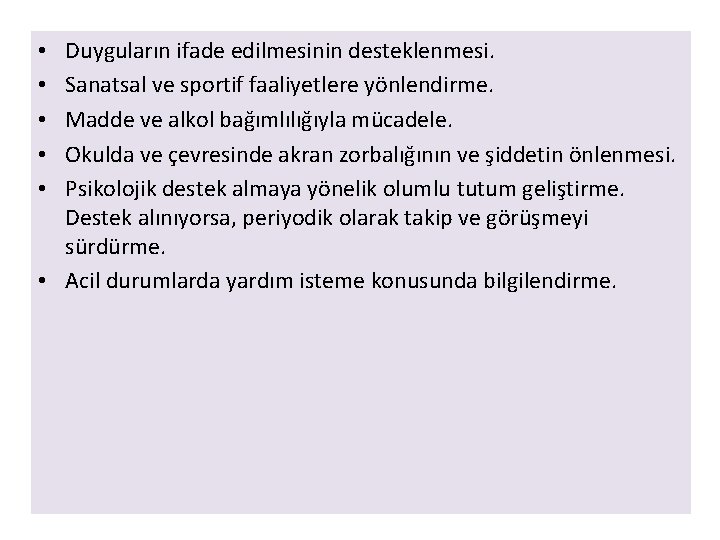 • Duyguların ifade edilmesinin desteklenmesi.
• Sanatsal ve sportif faaliyetlere yönlendirme.
• Madde ve alkol bağımlılığıyla mücadele.
• Okulda ve çevresinde akran zorbalığının ve şiddetin önlenmesi.
• Psikolojik destek almaya yönelik olumlu tutum geliştirme. Destek alınıyorsa, periyodik olarak takip ve görüşmeyi sürdürme.
• Acil durumlarda yardım isteme konusunda bilgilendirme.